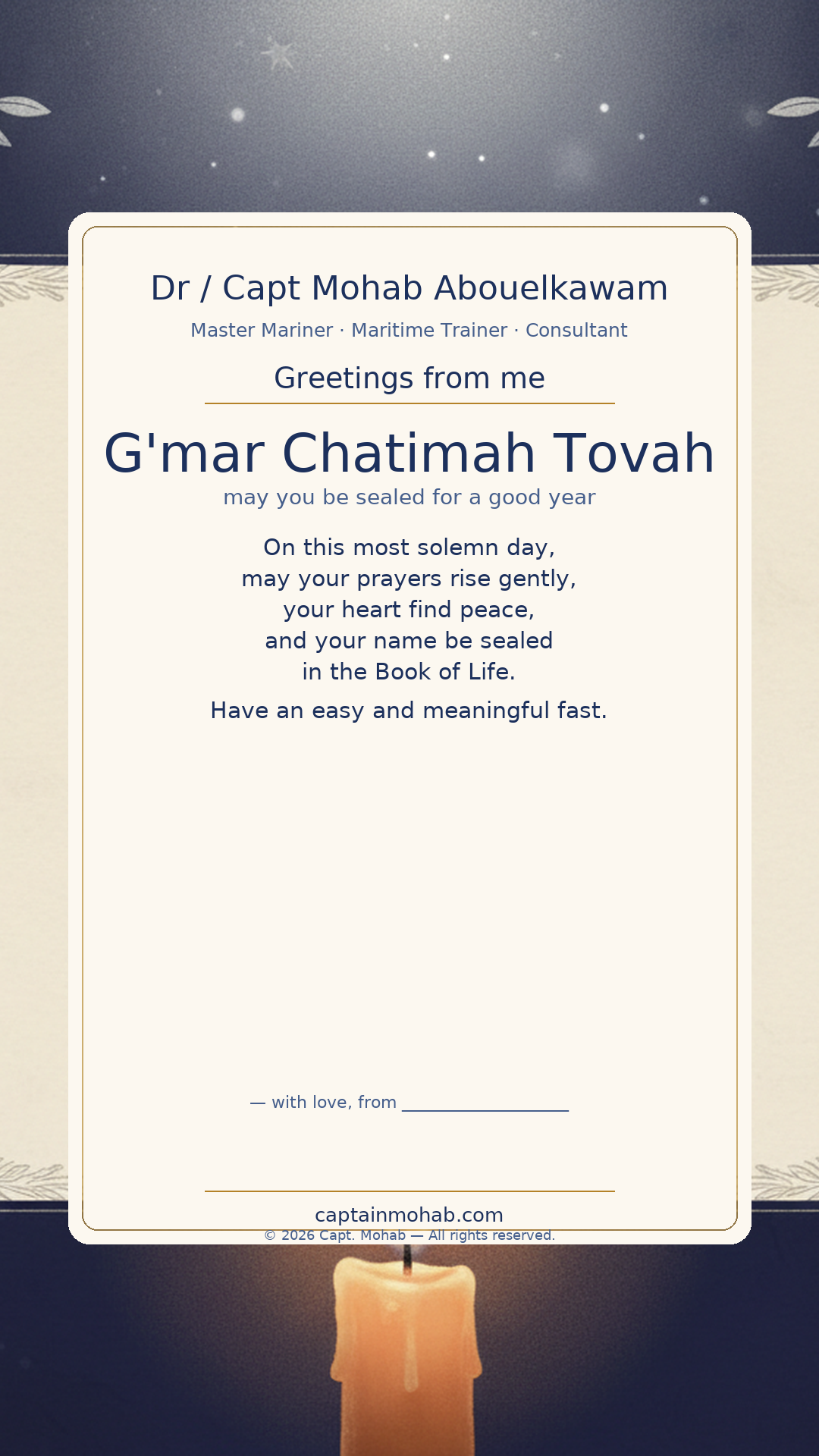 Dr / Capt Mohab Abouelkawam

Master Mariner · Maritime Trainer · Consultant

Greetings from me

G'mar Chatimah Tovah

may you be sealed for a good year

On this most solemn day,
may your prayers rise gently,
your heart find peace,
and your name be sealed
in the Book of Life.

Have an easy and meaningful fast.

— with love, from ____

captainmohab.com

© 2026 Capt. Mohab — All rights reserved.